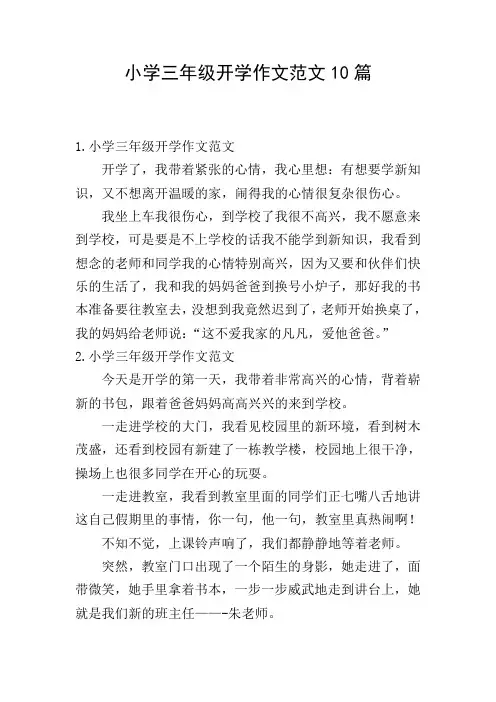 小学三年级开学作文范文10篇

1.小学三年级开学作文范文

开学了，我带着紧张的心情，我心里想：有想要学新知识，又不想离开温暖的家，闹得我的心情很复杂很伤心。

我坐上车我很伤心，到学校了我很不高兴，我不愿意来到学校，可是要是不上学校的话我不能学到新知识，我看到想念的老师和同学我的心情特别高兴，因为又要和伙伴们快乐的生活了，我和我的妈妈爸爸到换号小炉子，那好我的书本准备要往教室去，没想到我竟然迟到了，老师开始换桌了，我的妈妈给老师说：“这不爱我家的凡凡，爱他爸爸。”

2.小学三年级开学作文范文

今天是开学的第一天，我带着非常高兴的心情，背着崭新的书包，跟着爸爸妈妈高高兴兴的来到学校。

一走进学校的大门，我看见校园里的新环境，看到树木茂盛，还看到校园有新建了一栋教学楼，校园地上很干净，操场上也很多同学在开心的玩耍。

一走进教室，我看到教室里面的同学们正七嘴八舌地讲这自己假期里的事情，你一句，他一句，教室里真热闹啊！

不知不觉，上课铃声响了，我们都静静地等着老师。

突然，教室门口出现了一个陌生的身影，她走进了，面带微笑，她手里拿着书本，一步一步威武地走到讲台上，她就是我们新的班主任——-朱老师。